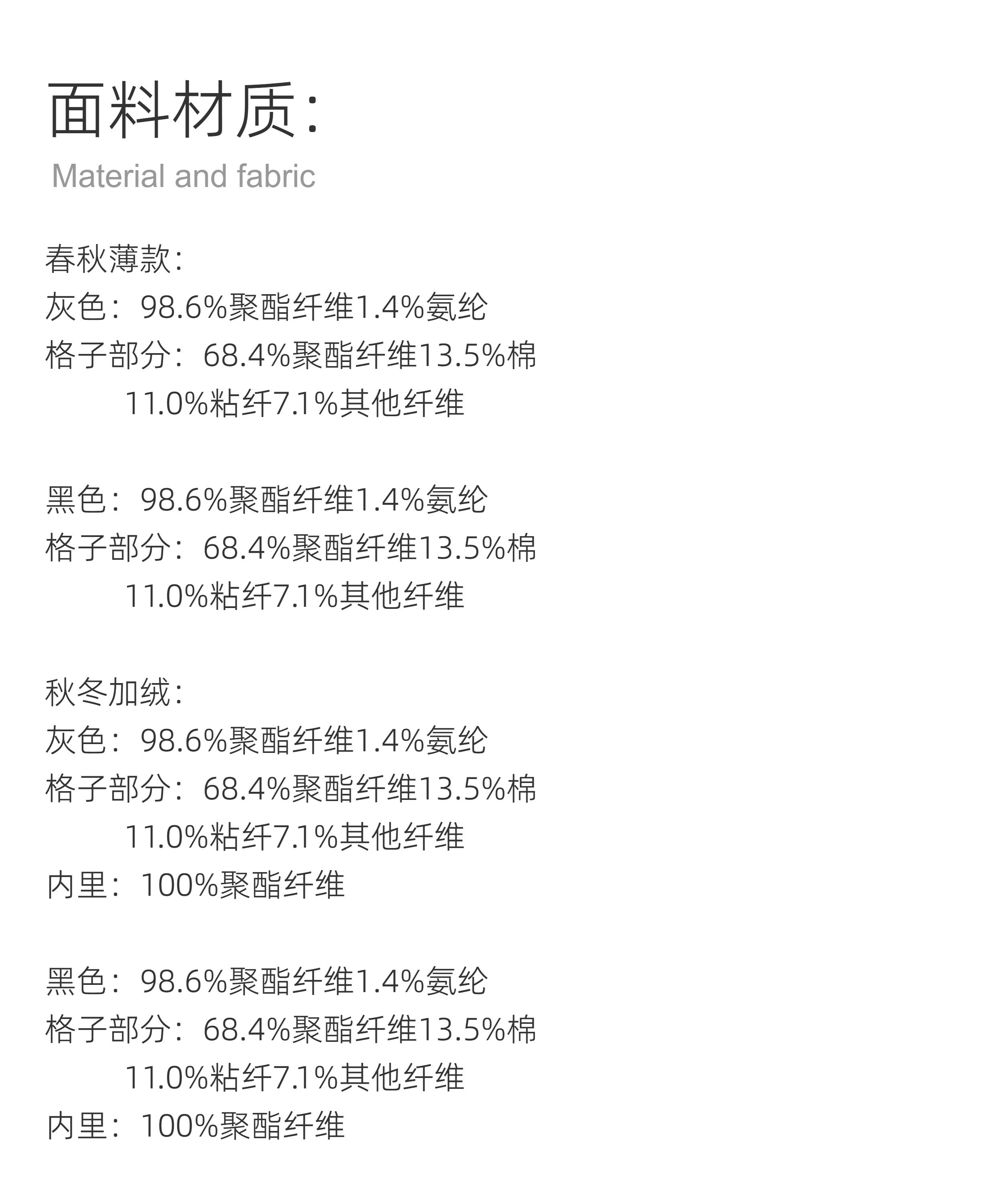 面料材质:

Material and fabric

春秋薄款:
灰色:98.6%聚酯纤维1.4%氨纶
格子部分:68.4%聚酯纤维13.5%棉
11.0%粘纤7.1%其他纤维

黑色:98.6%聚酯纤维1.4%氨纶
格子部分:68.4%聚酯纤维13.5%棉
11.0%粘纤7.1%其他纤维

秋冬加绒:
灰色:98.6%聚酯纤维1.4%氨纶
格子部分:68.4%聚酯纤维13.5%棉
11.0%粘纤7.1%其他纤维
内里:100%聚酯纤维

黑色:98.6%聚酯纤维1.4%氨纶
格子部分:68.4%聚酯纤维13.5%棉
11.0%粘纤7.1%其他纤维
内里:100%聚酯纤维